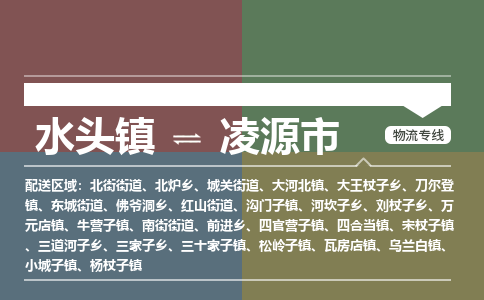 水头镇 ⇌ 凌源市

物流专线

配送区域：北街街道、北炉乡、城关街道、大河北镇、大王杖子乡、刀尔登镇、东城街道、佛爷洞乡、红山街道、沟门子镇、河坎子乡、刘杖子乡、万元店镇、牛营子镇、南街街道、前进乡、四官营子镇、四合当镇、宋杖子镇、三道河子乡、三家子乡、三十家子镇、松岭子镇、瓦房店镇、乌兰白镇、小城子镇、杨杖子镇